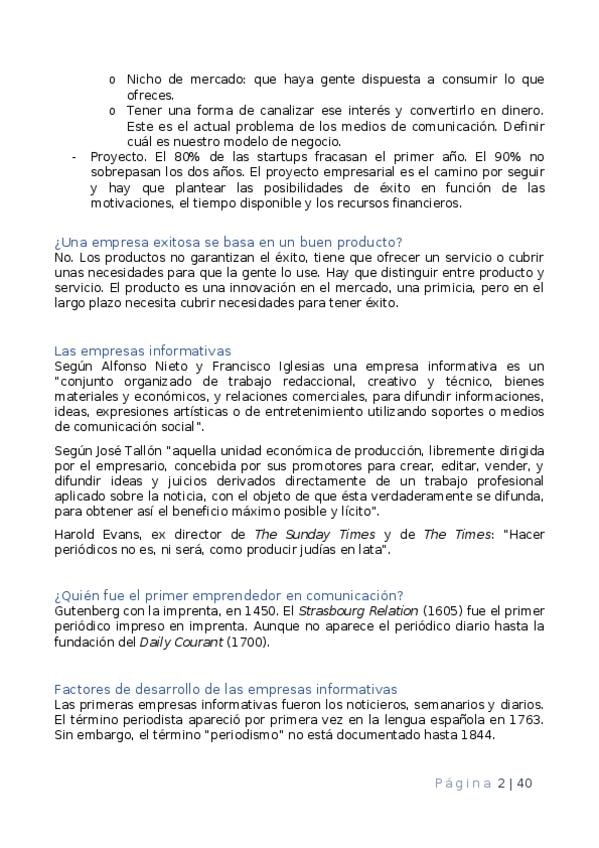 o Nicho de mercado: que haya gente dispuesta a consumir lo que ofreces.
o Tener una forma de canalizar ese interés y convertirlo en dinero. Este es el actual problema de los medios de comunicación. Definir cuál es nuestro modelo de negocio.

- Proyecto. El 80% de las startups fracasan el primer año. El 90% no sobrepasan los dos años. El proyecto empresarial es el camino por seguir y hay que plantear las posibilidades de éxito en función de las motivaciones, el tiempo disponible y los recursos financieros.

¿Una empresa exitosa se basa en un buen producto?
No. Los productos no garantizan el éxito, tiene que ofrecer un servicio o cubrir unas necesidades para que la gente lo use. Hay que distinguir entre producto y servicio. El producto es una innovación en el mercado, una primicia, pero en el largo plazo necesita cubrir necesidades para tener éxito.

Las empresas informativas
Según Alfonso Nieto y Francisco Iglesias una empresa informativa es un "conjunto organizado de trabajo redaccional, creativo y técnico, bienes materiales y económicos, y relaciones comerciales, para difundir informaciones, ideas, expresiones artísticas o de entretenimiento utilizando soportes o medios de comunicación social".

Según José Tallón "aquella unidad económica de producción, libremente dirigida por el empresario, concebida por sus promotores para crear, editar, vender, y difundir ideas y juicios derivados directamente de un trabajo profesional aplicado sobre la noticia, con el objeto de que ésta verdaderamente se difunda, para obtener así el beneficio máximo posible y lícito".

Harold Evans, ex director de The Sunday Times y de The Times: "Hacer periódicos no es, ni será, como producir judías en lata".

¿Quién fue el primer emprendedor en comunicación?
Gutenberg con la imprenta, en 1450. El Strasbourg Relation (1605) fue el primer periódico impreso en imprenta. Aunque no aparece el periódico diario hasta la fundación del Daily Courant (1700).

Factores de desarrollo de las empresas informativas
Las primeras empresas informativas fueron los noticieros, semanarios y diarios. El término periodista apareció por primera vez en la lengua española en 1763. Sin embargo, el término "periodismo" no está documentado hasta 1844.

Página 2 | 40